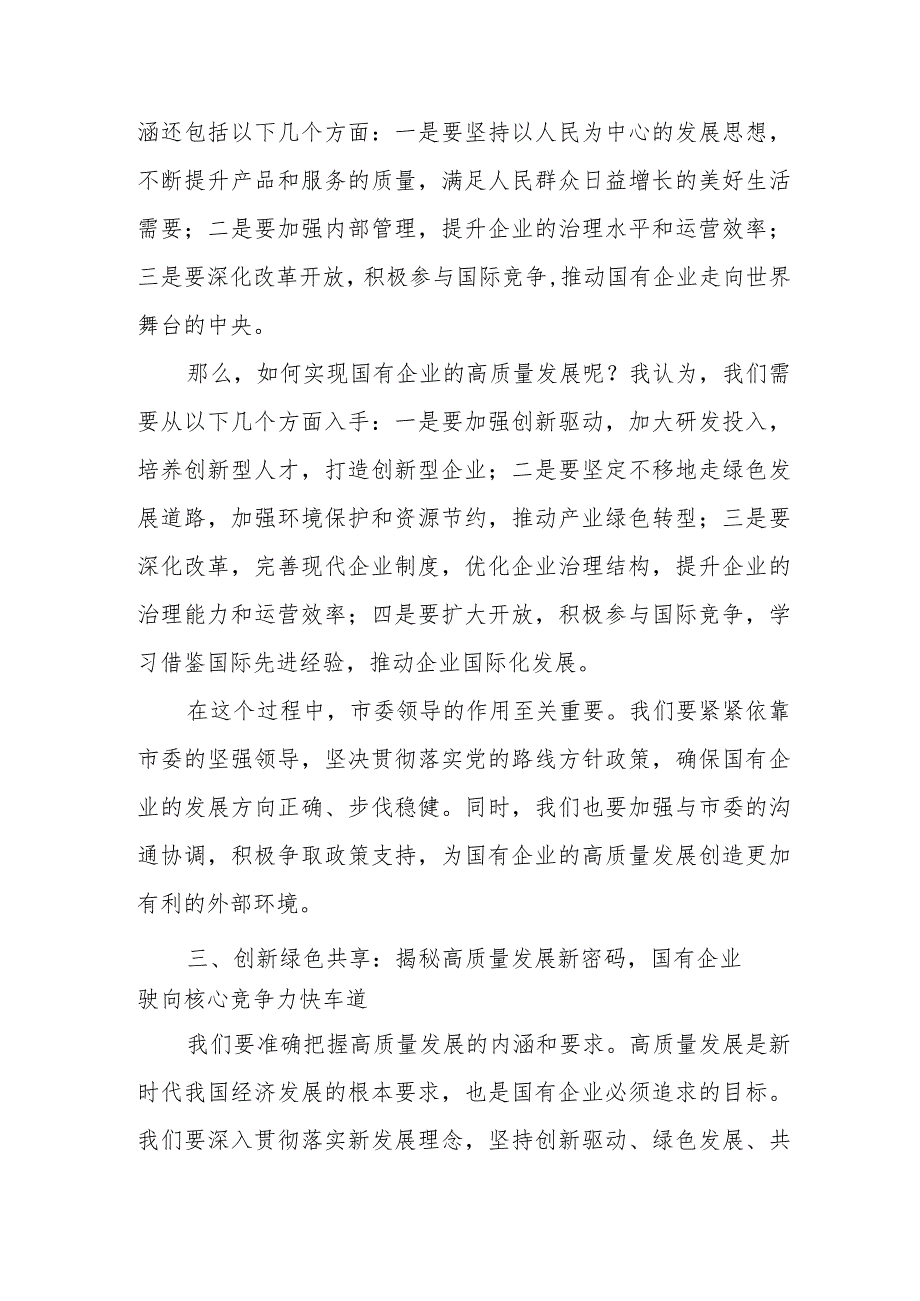 涵还包括以下几个方面：一是要坚持以人民为中心的发展思想，不断提升产品和服务的质量，满足人民群众日益增长的美好生活需要；二是要加强内部管理，提升企业的治理水平和运营效率；三是要深化改革开放，积极参与国际竞争,推动国有企业走向世界舞台的中央。

那么，如何实现国有企业的高质量发展呢？我认为，我们需要从以下几个方面入手：一是要加强创新驱动，加大研发投入，培养创新型人才，打造创新型企业；二是要坚定不移地走绿色发展道路，加强环境保护和资源节约，推动产业绿色转型；三是要深化改革，完善现代企业制度，优化企业治理结构，提升企业的治理能力和运营效率；四是要扩大开放，积极参与国际竞争，学习借鉴国际先进经验，推动企业国际化发展。

在这个过程中，市委领导的作用至关重要。我们要紧紧依靠市委的坚强领导，坚决贯彻落实党的路线方针政策，确保国有企业的发展方向正确、步伐稳健。同时，我们也要加强与市委的沟通协调，积极争取政策支持，为国有企业的高质量发展创造更加有利的外部环境。

三、创新绿色共享：揭秘高质量发展新密码，国有企业驶向核心竞争力快车道

我们要准确把握高质量发展的内涵和要求。高质量发展是新时代我国经济发展的根本要求，也是国有企业必须追求的目标。我们要深入贯彻落实新发展理念，坚持创新驱动、绿色发展、共